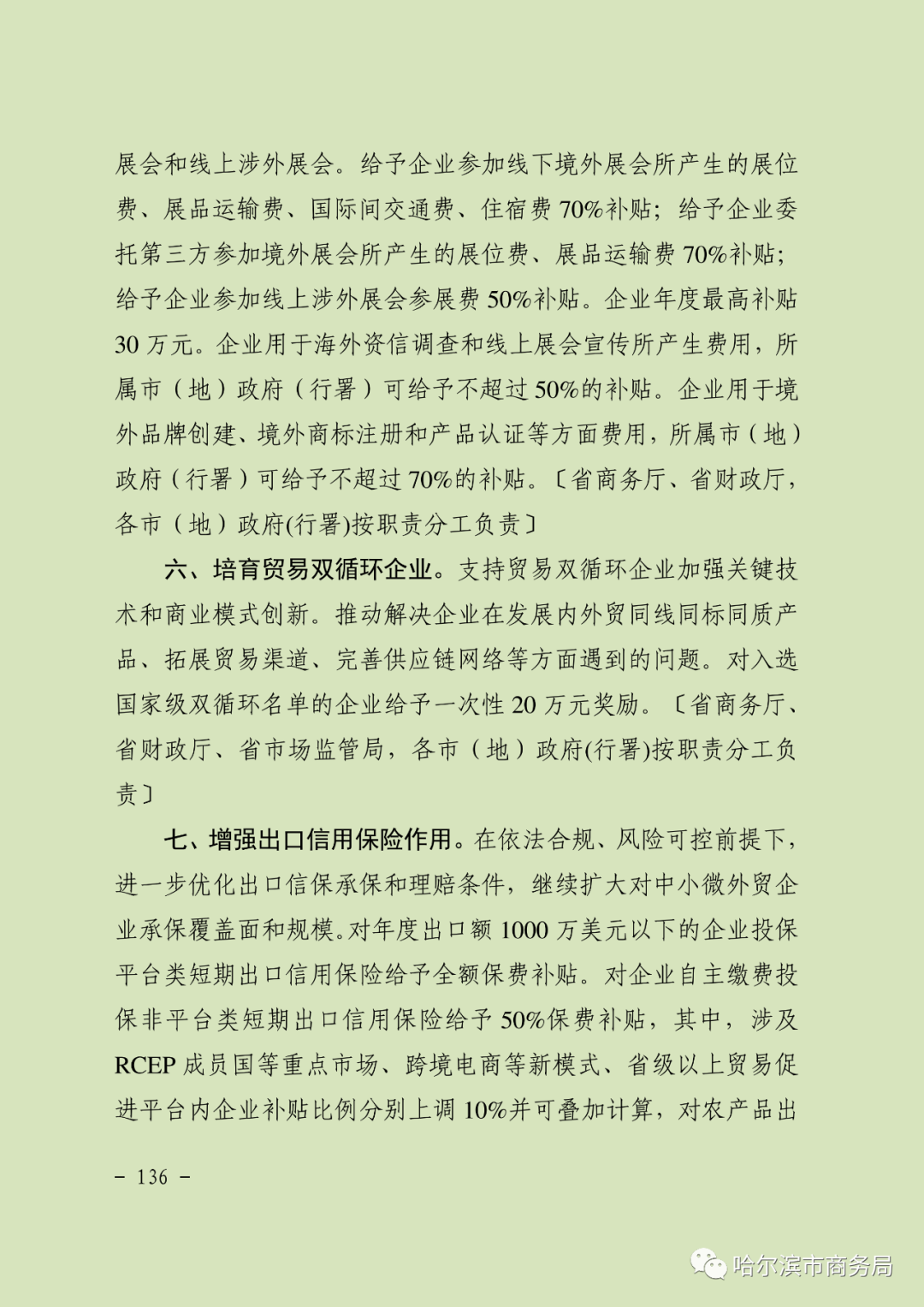 展会和线上涉外展会。给予企业参加线下境外展会所产生的展位费、展品运输费、国际间交通费、住宿费 70%补贴；给予企业委托第三方参加境外展会所产生的展位费、展品运输费 70%补贴；给予企业参加线上涉外展会参展费 50%补贴。企业年度最高补贴 30 万元。企业用于海外资信调查和线上展会宣传所产生费用，所属市（地）政府（行署）可给予不超过 50%的补贴。企业用于境外品牌创建、境外商标注册和产品认证等方面费用，所属市（地）政府（行署）可给予不超过 70%的补贴。〔省商务厅、省财政厅，各市（地）政府(行署)按职责分工负责〕

六、培育贸易双循环企业。支持贸易双循环企业加强关键技术和商业模式创新。推动解决企业在发展内外贸同线同标同质产品、拓展贸易渠道、完善供应链网络等方面遇到的问题。对入选国家级双循环名单的企业给予一次性 20 万元奖励。〔省商务厅、省财政厅、省市场监管局，各市（地）政府(行署)按职责分工负责〕

七、增强出口信用保险作用。在依法合规、风险可控前提下，进一步优化出口信保承保和理赔条件，继续扩大对中小微外贸企业承保覆盖面和规模。对年度出口额 1000 万美元以下的企业投保平台类短期出口信用保险给予全额保费补贴。对企业自主缴费投保非平台类短期出口信用保险给予 50%保费补贴，其中，涉及 RCEP 成员国等重点市场、跨境电商等新模式、省级以上贸易促进平台内企业补贴比例分别上调 10%并可叠加计算，对农产品出

－ 136 －

哈尔滨市商务局